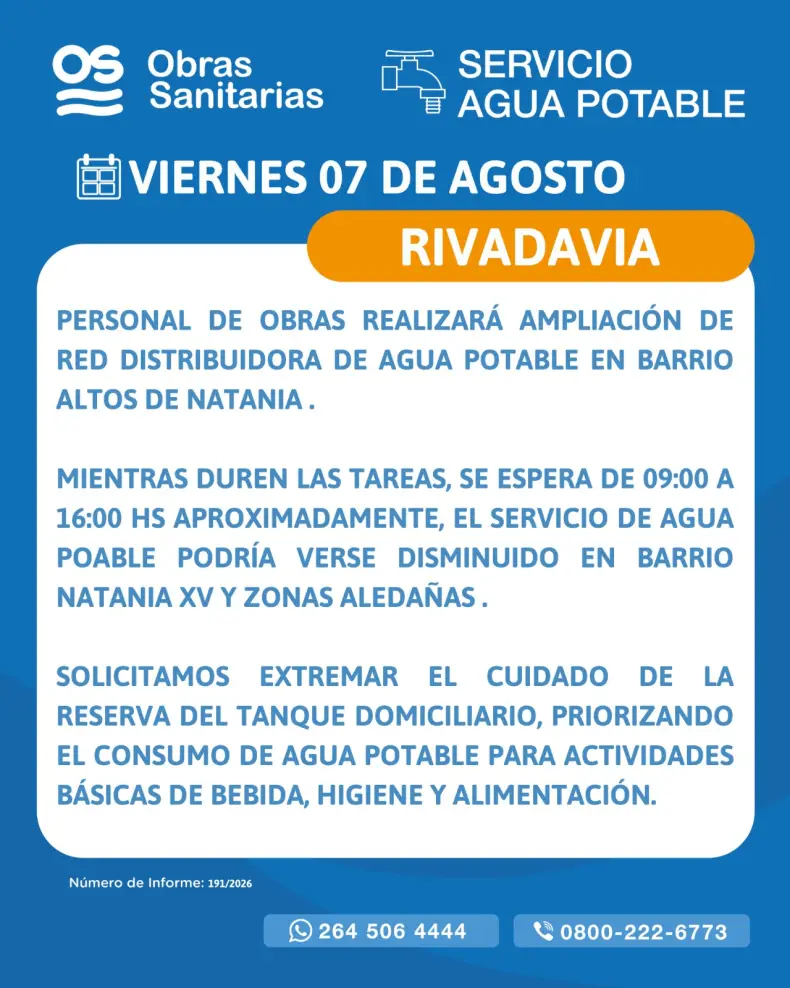 OS Obras Sanitarias

SERVICIO AGUA POTABLE

VIERNES 07 DE AGOSTO

RIVADAVIA

PERSONAL DE OBRAS REALIZARÁ AMPLIACIÓN DE RED DISTRIBUIDORA DE AGUA POTABLE EN BARRIO ALTOS DE NATANIA .

MIENTRAS DUREN LAS TAREAS, SE ESPERA DE 09:00 A 16:00 HS APROXIMADAMENTE, EL SERVICIO DE AGUA POABLE PODRÍA VERSE DISMINUIDO EN BARRIO NATANIA XV Y ZONAS ALEDAÑAS .

SOLICITAMOS EXTREMAR EL CUIDADO DE LA RESERVA DEL TANQUE DOMICILIARIO, PRIORIZANDO EL CONSUMO DE AGUA POTABLE PARA ACTIVIDADES BÁSICAS DE BEBIDA, HIGIENE Y ALIMENTACIÓN.

Número de Informe: 191/2026

264 506 4444

0800-222-6773